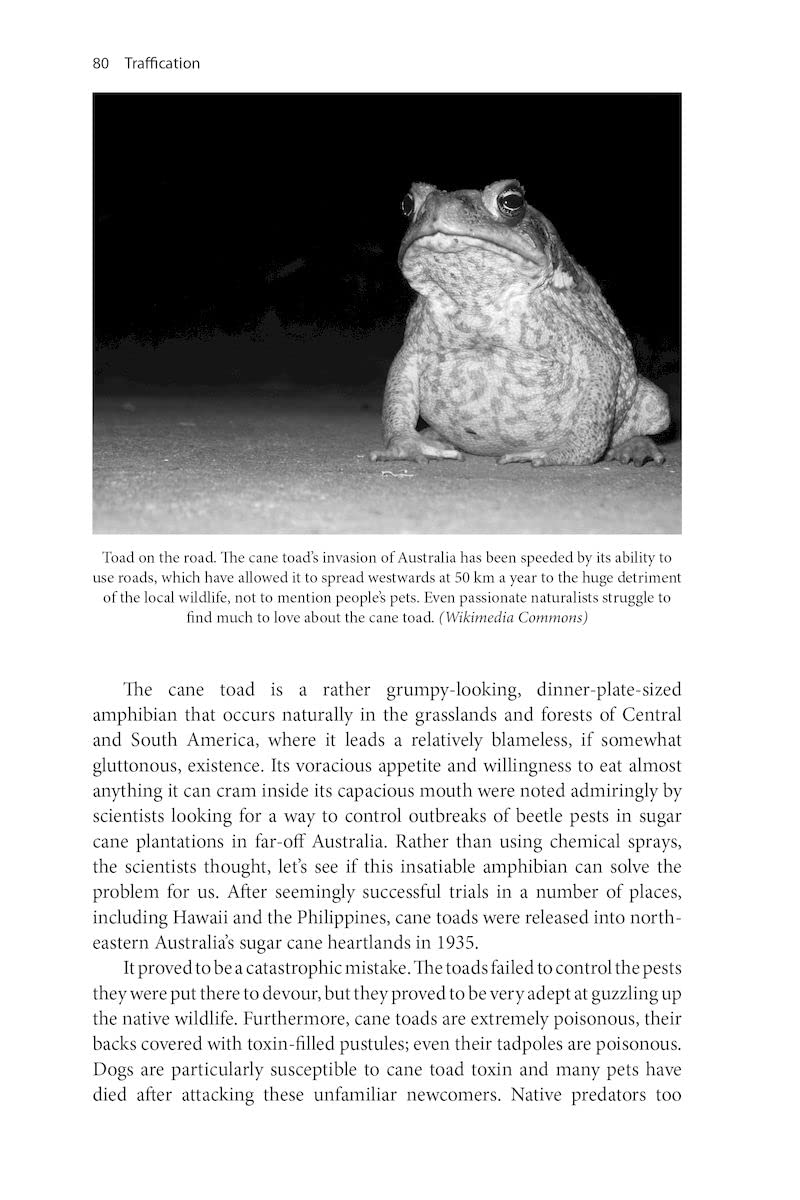 80 Traffication

Toad on the road. The cane toad's invasion of Australia has been speeded by its ability to use roads, which have allowed it to spread westwards at 50 km a year to the huge detriment of the local wildlife, not to mention people's pets. Even passionate naturalists struggle to find much to love about the cane toad. (Wikimedia Commons)

The cane toad is a rather grumpy-looking, dinner-plate-sized amphibian that occurs naturally in the grasslands and forests of Central and South America, where it leads a relatively blameless, if somewhat gluttonous, existence. Its voracious appetite and willingness to eat almost anything it can cram inside its capacious mouth were noted admiringly by scientists looking for a way to control outbreaks of beetle pests in sugar cane plantations in far-off Australia. Rather than using chemical sprays, the scientists thought, let's see if this insatiable amphibian can solve the problem for us. After seemingly successful trials in a number of places, including Hawaii and the Philippines, cane toads were released into north-eastern Australia's sugar cane heartlands in 1935.

It proved to be a catastrophic mistake. The toads failed to control the pests they were put there to devour, but they proved to be very adept at guzzling up the native wildlife. Furthermore, cane toads are extremely poisonous, their backs covered with toxin-filled pustules; even their tadpoles are poisonous. Dogs are particularly susceptible to cane toad toxin and many pets have died after attacking these unfamiliar newcomers. Native predators too